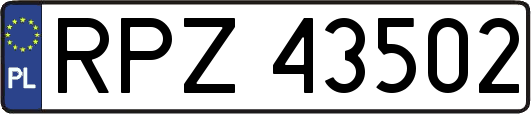 PL
RPZ 43502